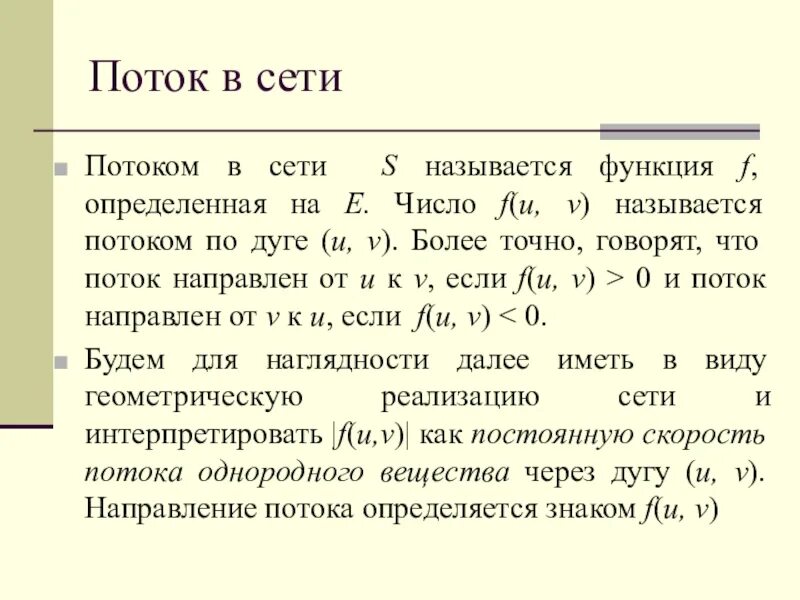 Поток в сети

Потоком в сети $S$ называется функция $f$, определенная на $E$. Число $f(u, v)$ называется потоком по дуге $(u, v)$. Более точно, говорят, что поток направлен от $u$ к $v$, если $f(u, v) > 0$ и поток направлен от $v$ к $u$, если $f(u, v) < 0$.

Будем для наглядности далее иметь в виду геометрическую реализацию сети и интерпретировать $|f(u,v)|$ как постоянную скорость потока однородного вещества через дугу $(u, v)$. Направление потока определяется знаком $f(u, v)$